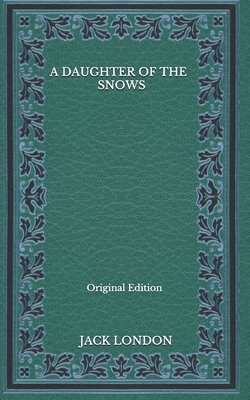 A DAUGHTER OF THE SNOWS

Original Edition

JACK LONDON